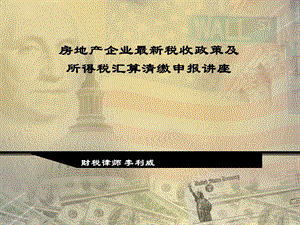 房地产企业最新税收政策及
所得税汇算清缴申报讲座

财税律师 李利威